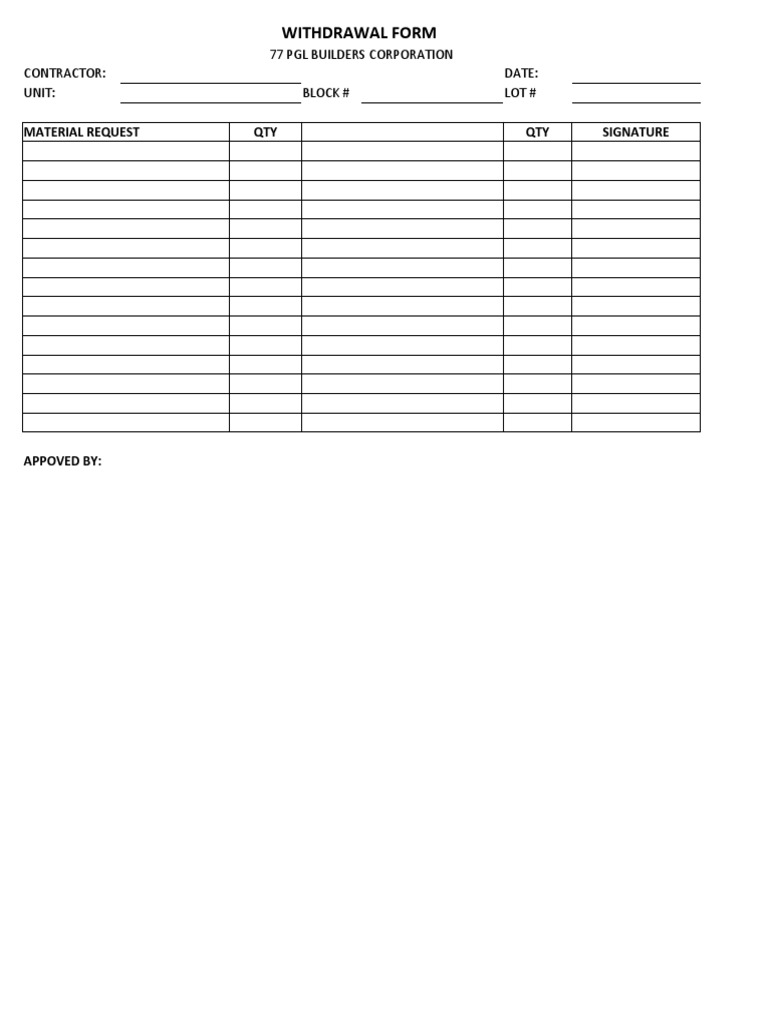 WITHDRAWAL FORM
77 PGL BUILDERS CORPORATION

CONTRACTOR: DATE:
UNIT: BLOCK # LOT #

| MATERIAL REQUEST | QTY | | QTY | SIGNATURE |
|---|---|---|---|---|
| | | | | |
| | | | | |
| | | | | |
| | | | | |
| | | | | |
| | | | | |
| | | | | |
| | | | | |
| | | | | |
| | | | | |
| | | | | |
| | | | | |
| | | | | |
| | | | | |
| | | | | |

APPOVED BY: